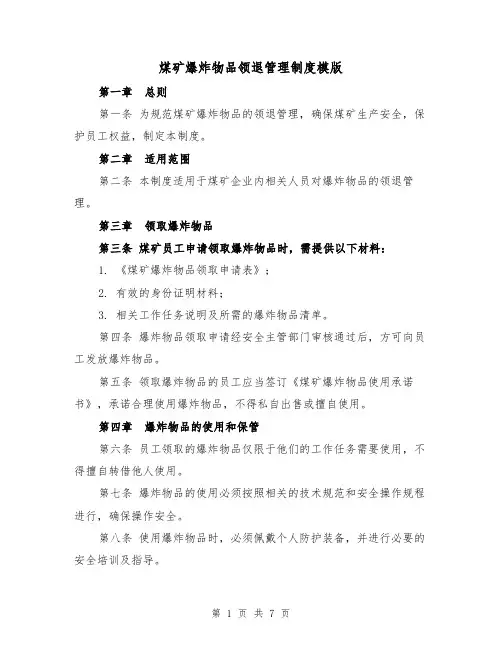 煤矿爆炸物品领退管理制度模版

第一章　总则

第一条 为规范煤矿爆炸物品的领退管理，确保煤矿生产安全，保护员工权益，制定本制度。

第二章　适用范围

第二条 本制度适用于煤矿企业内相关人员对爆炸物品的领退管理。

第三章　领取爆炸物品

第三条 煤矿员工申请领取爆炸物品时，需提供以下材料：

1. 《煤矿爆炸物品领取申请表》；

2. 有效的身份证明材料；

3. 相关工作任务说明及所需的爆炸物品清单。

第四条 爆炸物品领取申请经安全主管部门审核通过后，方可向员工发放爆炸物品。

第五条 领取爆炸物品的员工应当签订《煤矿爆炸物品使用承诺书》，承诺合理使用爆炸物品，不得私自出售或擅自使用。

第四章　爆炸物品的使用和保管

第六条 员工领取的爆炸物品仅限于他们的工作任务需要使用，不得擅自转借他人使用。

第七条 爆炸物品的使用必须按照相关的技术规范和安全操作规程进行，确保操作安全。

第八条 使用爆炸物品时，必须佩戴个人防护装备，并进行必要的安全培训及指导。

第 1 页 共 7 页